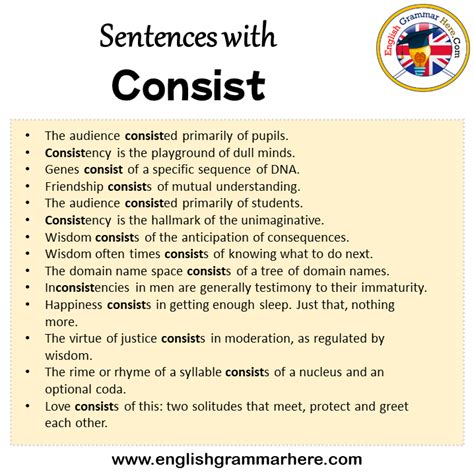 Sentences with
Consist

English Grammar Here.Com

• The audience consisted primarily of pupils.
• Consistency is the playground of dull minds.
• Genes consist of a specific sequence of DNA.
• Friendship consists of mutual understanding.
• The audience consisted primarily of students.
• Consistency is the hallmark of the unimaginative.
• Wisdom consists of the anticipation of consequences.
• Wisdom often times consists of knowing what to do next.
• The domain name space consists of a tree of domain names.
• Inconsistencies in men are generally testimony to their immaturity.
• Happiness consists in getting enough sleep. Just that, nothing more.
• The virtue of justice consists in moderation, as regulated by wisdom.
• The rime or rhyme of a syllable consists of a nucleus and an optional coda.
• Love consists of this: two solitudes that meet, protect and greet each other.

www.englishgrammarhere.com